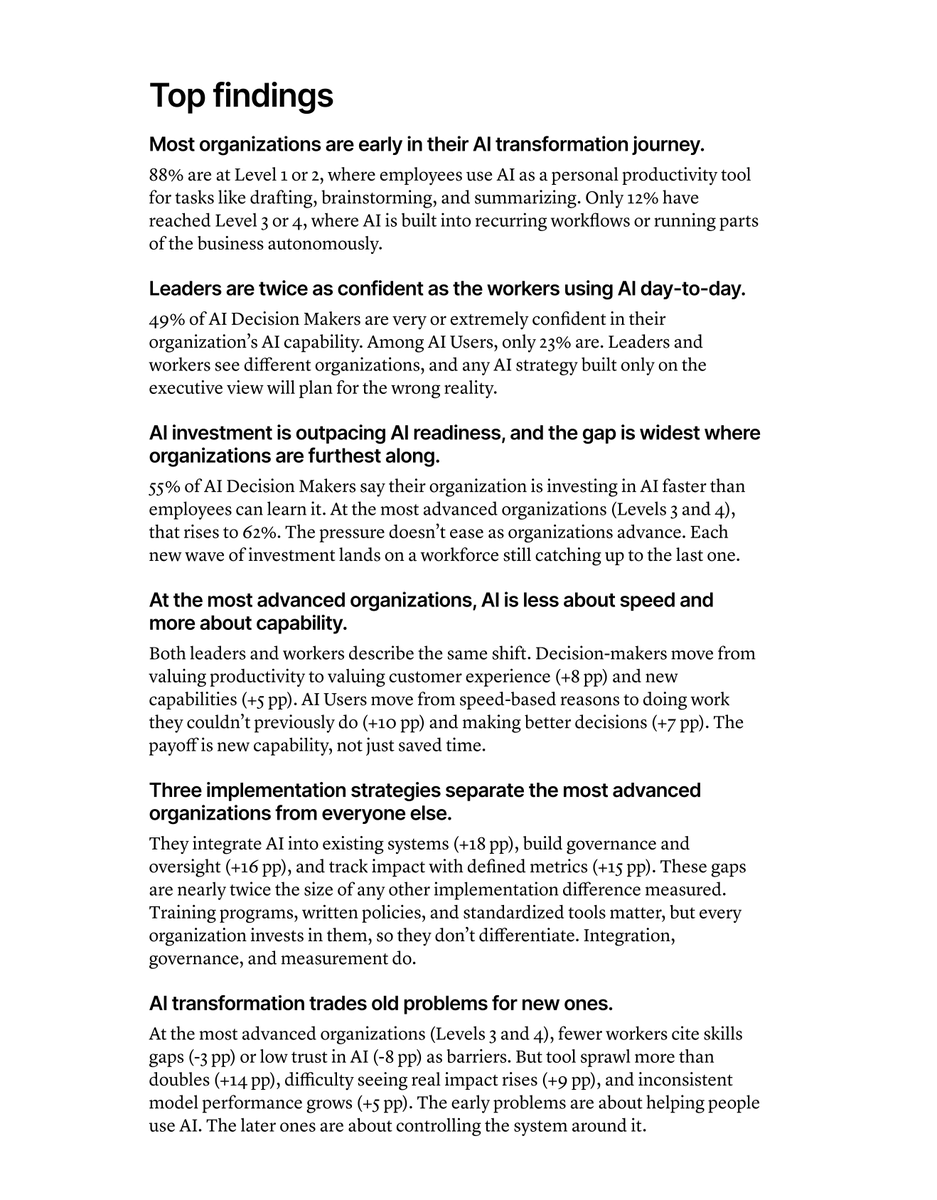 Top findings

Most organizations are early in their AI transformation journey.

88% are at Level 1 or 2, where employees use AI as a personal productivity tool for tasks like drafting, brainstorming, and summarizing. Only 12% have reached Level 3 or 4, where AI is built into recurring workflows or running parts of the business autonomously.

Leaders are twice as confident as the workers using AI day-to-day.

49% of AI Decision Makers are very or extremely confident in their organization's AI capability. Among AI Users, only 23% are. Leaders and workers see different organizations, and any AI strategy built only on the executive view will plan for the wrong reality.

AI investment is outpacing AI readiness, and the gap is widest where organizations are furthest along.

55% of AI Decision Makers say their organization is investing in AI faster than employees can learn it. At the most advanced organizations (Levels 3 and 4), that rises to 62%. The pressure doesn't ease as organizations advance. Each new wave of investment lands on a workforce still catching up to the last one.

At the most advanced organizations, AI is less about speed and more about capability.

Both leaders and workers describe the same shift. Decision-makers move from valuing productivity to valuing customer experience (+8 pp) and new capabilities (+5 pp). AI Users move from speed-based reasons to doing work they couldn't previously do (+10 pp) and making better decisions (+7 pp). The payoff is new capability, not just saved time.

Three implementation strategies separate the most advanced organizations from everyone else.

They integrate AI into existing systems (+18 pp), build governance and oversight (+16 pp), and track impact with defined metrics (+15 pp). These gaps are nearly twice the size of any other implementation difference measured. Training programs, written policies, and standardized tools matter, but every organization invests in them, so they don't differentiate. Integration, governance, and measurement do.

AI transformation trades old problems for new ones.

At the most advanced organizations (Levels 3 and 4), fewer workers cite skills gaps (-3 pp) or low trust in AI (-8 pp) as barriers. But tool sprawl more than doubles (+14 pp), difficulty seeing real impact rises (+9 pp), and inconsistent model performance grows (+5 pp). The early problems are about helping people use AI. The later ones are about controlling the system around it.